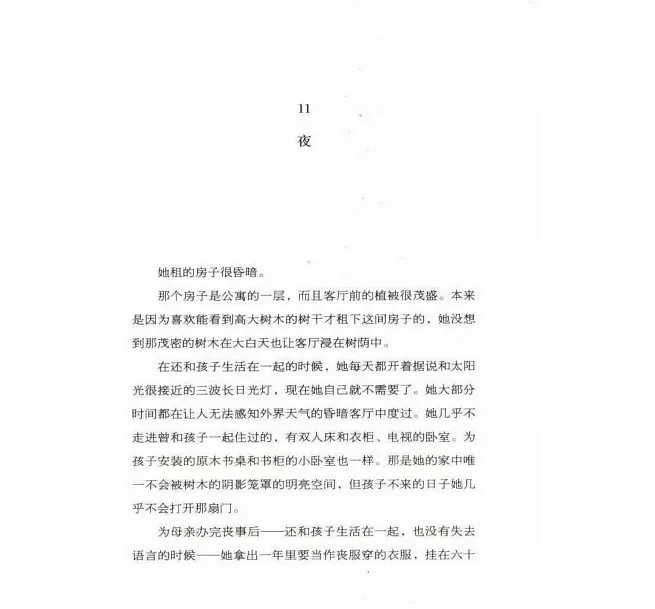 11

夜

她租的房子很昏暗。

那个房子是公寓的一层，而且客厅前的植被很茂盛。本来是因为喜欢能看到高大树木的树干才租下这间房子的，她没想到那茂密的树木在大白天也让客厅浸在树荫中。

在还和孩子生活在一起的时候，她每天都开着据说和太阳光很接近的三波长日光灯，现在她自己就不需要了。她大部分时间都在让人无法感知外界天气的昏暗客厅中度过。她几乎不走进曾和孩子一起住过的，有双人床和衣柜、电视的卧室。为孩子安装的原木书桌和书柜的小卧室也一样。那是她的家中唯一不会被树木的阴影笼罩的明亮空间，但孩子不来的日子她几乎不会打开那扇门。

为母亲办完丧事后——还和孩子生活在一起，也没有失去语言的时候——她拿出一年里要当作丧服穿的衣服，挂在六十